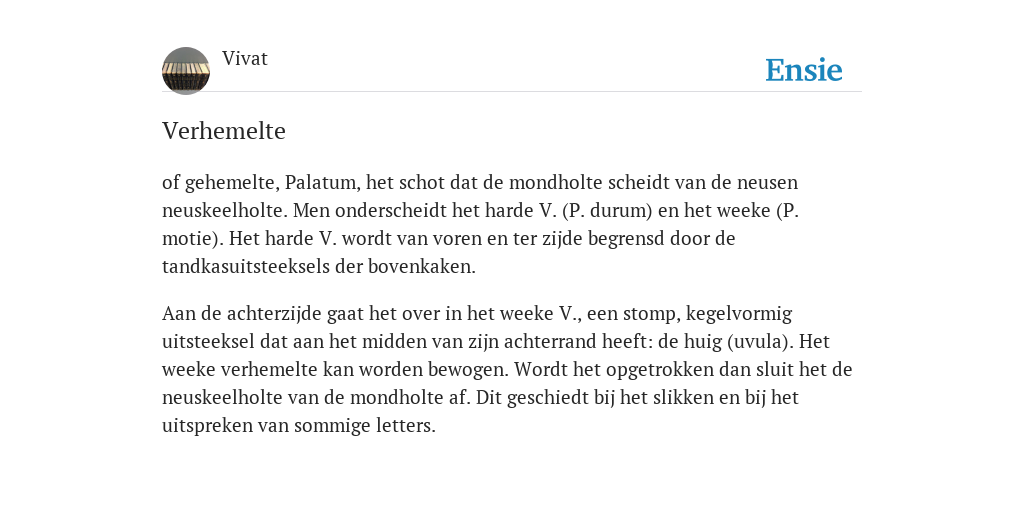 Vivat

Ensie

Verhemelte

of gehemelte, Palatum, het schot dat de mondholte scheidt van de neusen neuskeelholte. Men onderscheidt het harde V. (P. durum) en het weeke (P. motie). Het harde V. wordt van voren en ter zijde begrensd door de tandkasuitsteeksels der bovenkaken.

Aan de achterzijde gaat het over in het weeke V., een stomp, kegelvormig uitsteeksel dat aan het midden van zijn achterrand heeft: de huig (uvula). Het weeke verhemelte kan worden bewogen. Wordt het opgetrokken dan sluit het de neuskeelholte van de mondholte af. Dit geschiedt bij het slikken en bij het uitspreken van sommige letters.